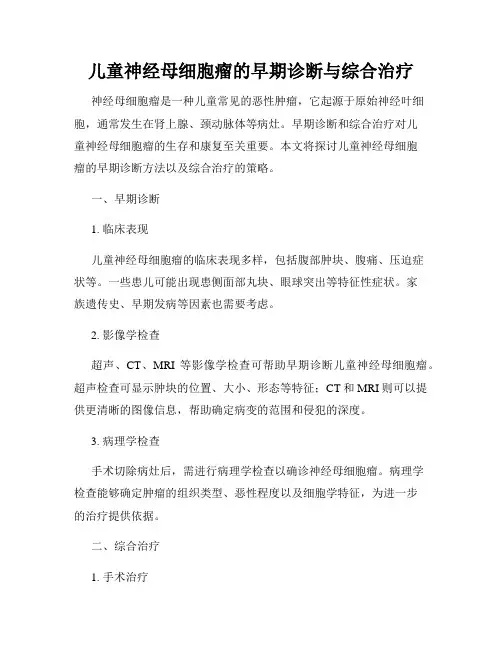 儿童神经母细胞瘤的早期诊断与综合治疗

神经母细胞瘤是一种儿童常见的恶性肿瘤，它起源于原始神经叶细胞，通常发生在肾上腺、颈动脉体等病灶。早期诊断和综合治疗对儿童神经母细胞瘤的生存和康复至关重要。本文将探讨儿童神经母细胞瘤的早期诊断方法以及综合治疗的策略。

一、早期诊断

1. 临床表现

儿童神经母细胞瘤的临床表现多样，包括腹部肿块、腹痛、压迫症状等。一些患儿可能出现患侧面部丸块、眼球突出等特征性症状。家族遗传史、早期发病等因素也需要考虑。

2. 影像学检查

超声、CT、MRI 等影像学检查可帮助早期诊断儿童神经母细胞瘤。超声检查可显示肿块的位置、大小、形态等特征；CT 和 MRI 则可以提供更清晰的图像信息，帮助确定病变的范围和侵犯的深度。

3. 病理学检查

手术切除病灶后，需进行病理学检查以确诊神经母细胞瘤。病理学检查能够确定肿瘤的组织类型、恶性程度以及细胞学特征，为进一步的治疗提供依据。

二、综合治疗

1. 手术治疗